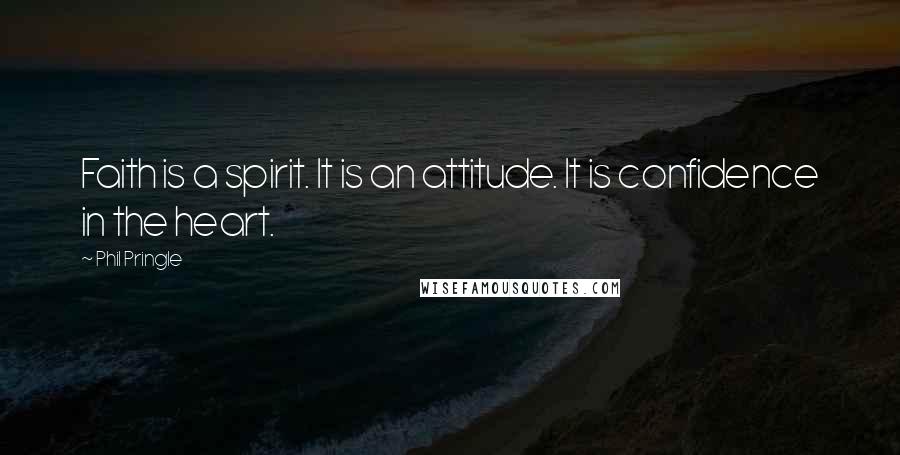 Faith is a spirit. It is an attitude. It is confidence in the heart.

~ Phil Pringle

WISEFAMOUSQUOTES.COM